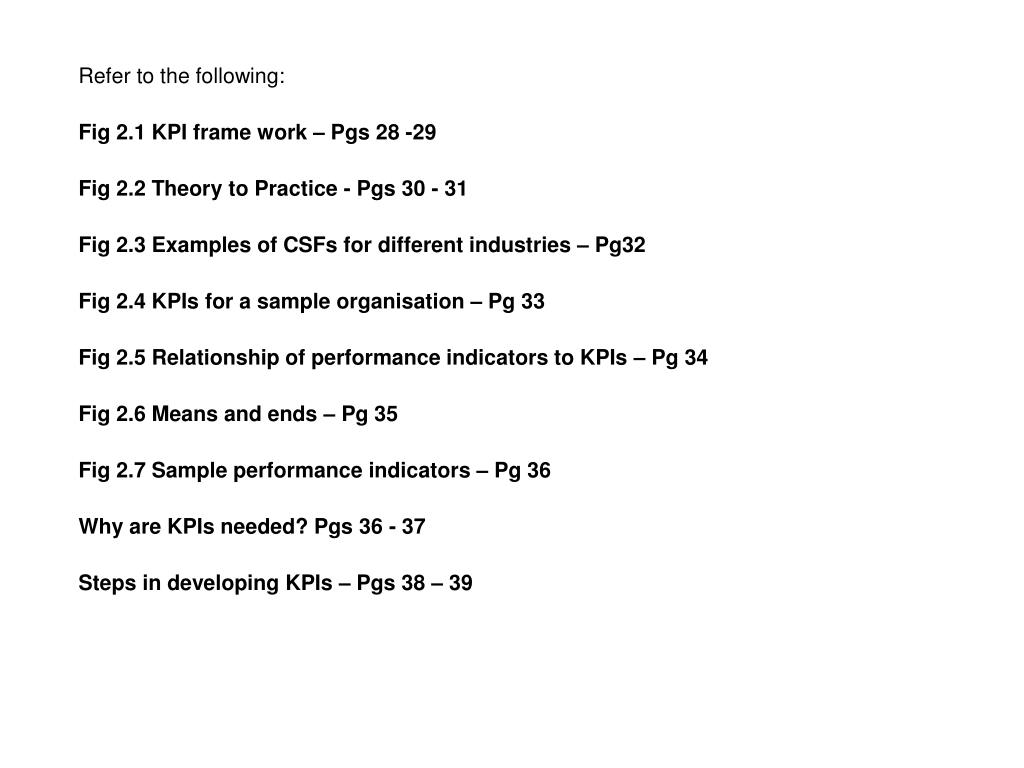 Refer to the following:

Fig 2.1 KPI frame work – Pgs 28 -29

Fig 2.2 Theory to Practice - Pgs 30 - 31

Fig 2.3 Examples of CSFs for different industries – Pg32

Fig 2.4 KPIs for a sample organisation – Pg 33

Fig 2.5 Relationship of performance indicators to KPIs – Pg 34

Fig 2.6 Means and ends – Pg 35

Fig 2.7 Sample performance indicators – Pg 36

Why are KPIs needed? Pgs 36 - 37

Steps in developing KPIs – Pgs 38 – 39